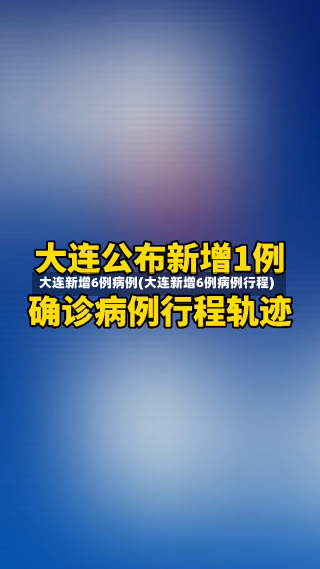 大连公布新增1例
大连新增6例病例(大连新增6例病例行程)
确诊病例行程轨迹